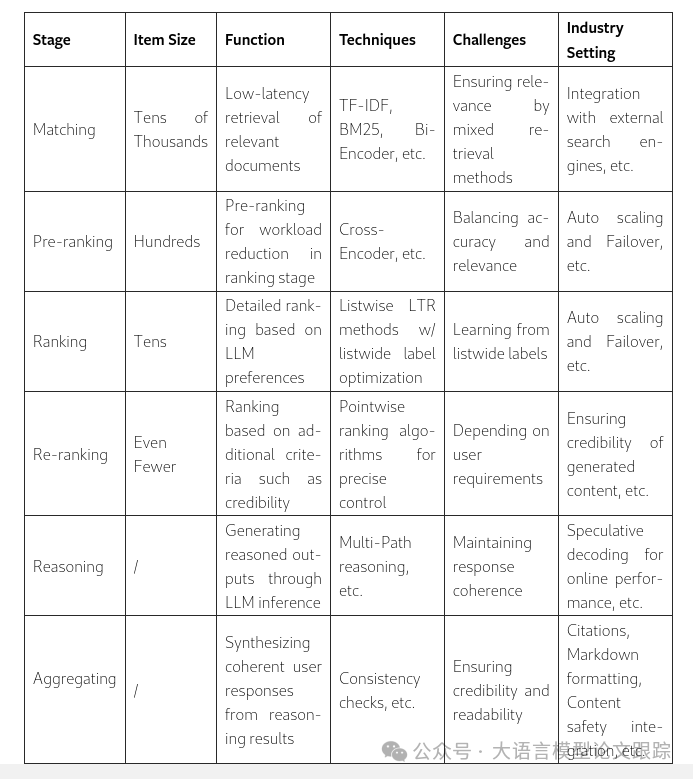 | Stage | Item Size | Function | Techniques | Challenges | Industry Setting |
|---|---|---|---|---|---|
| Matching | Tens of Thousands | Low-latency retrieval of relevant documents | TF-IDF, BM25, Bi-Encoder, etc. | Ensuring relevance by mixed retrieval methods | Integration with external search engines, etc. |
| Pre-ranking | Hundreds | Pre-ranking for workload reduction in ranking stage | Cross-Encoder, etc. | Balancing accuracy and relevance | Auto scaling and Failover, etc. |
| Ranking | Tens | Detailed ranking based on LLM preferences | Listwise LTR methods w/ listwide label optimization | Learning from listwide labels | Auto scaling and Failover, etc. |
| Re-ranking | Even Fewer | Ranking based on additional criteria such as credibility | Pointwise ranking algorithms for precise control | Depending on user requirements | Ensuring credibility of generated content, etc. |
| Reasoning | / | Generating reasoned outputs through LLM inference | Multi-Path reasoning, etc. | Maintaining response coherence | Speculative decoding for online performance, etc. |
| Aggregating | / | Synthesizing coherent user responses from reasoning results | Consistency checks, etc. | Ensuring credibility and readability | Citations, Markdown formatting, Content safety integration, etc. |

公众号 · 大语言模型论文跟踪